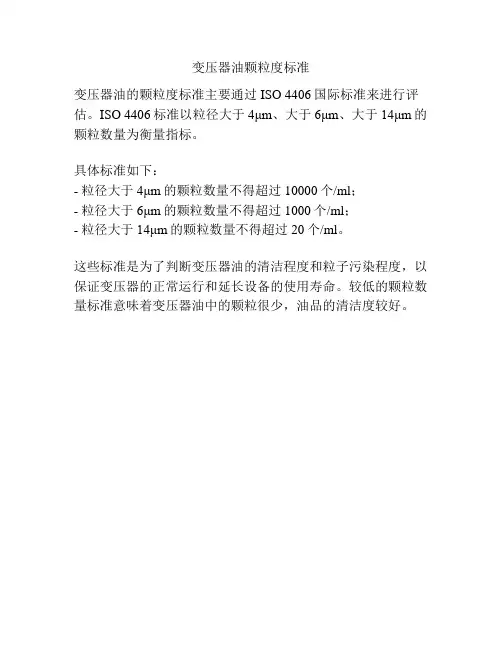 变压器油颗粒度标准

变压器油的颗粒度标准主要通过ISO 4406国际标准来进行评估。ISO 4406标准以粒径大于4μm、大于6μm、大于14μm的颗粒数量为衡量指标。

具体标准如下：
- 粒径大于4μm的颗粒数量不得超过10000个/ml；
- 粒径大于6μm的颗粒数量不得超过1000个/ml；
- 粒径大于14μm的颗粒数量不得超过20个/ml。

这些标准是为了判断变压器油的清洁程度和粒子污染程度，以保证变压器的正常运行和延长设备的使用寿命。较低的颗粒数量标准意味着变压器油中的颗粒很少，油品的清洁度较好。